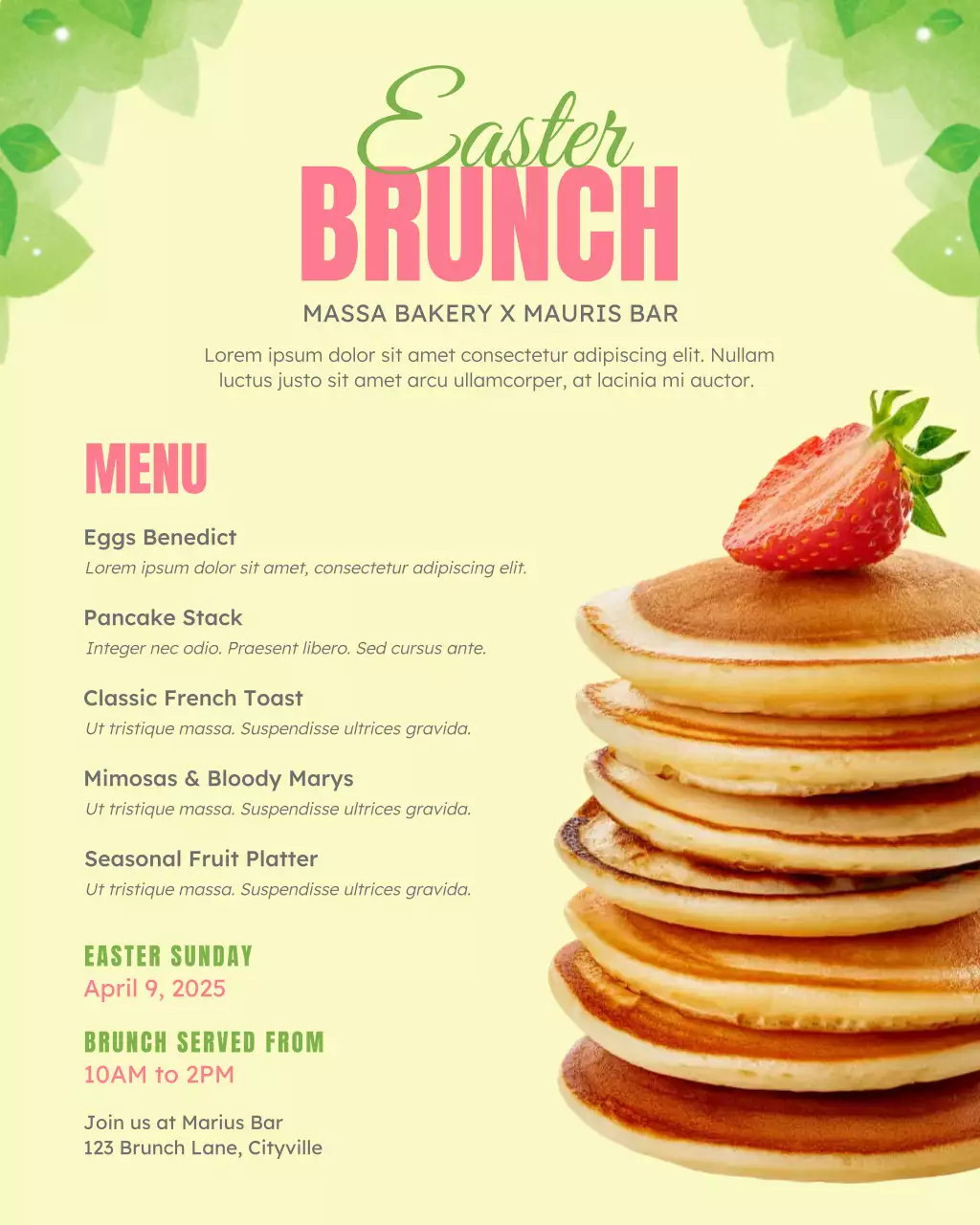 Easter
BRUNCH

MASSA BAKERY X MAURIS BAR

Lorem ipsum dolor sit amet consectetur adipiscing elit. Nullam luctus justo sit amet arcu ullamcorper, at lacinia mi auctor.

MENU

Eggs Benedict
Lorem ipsum dolor sit amet, consectetur adipiscing elit.

Pancake Stack
Integer nec odio. Praesent libero. Sed cursus ante.

Classic French Toast
Ut tristique massa. Suspendisse ultrices gravida.

Mimosas & Bloody Marys
Ut tristique massa. Suspendisse ultrices gravida.

Seasonal Fruit Platter
Ut tristique massa. Suspendisse ultrices gravida.

EASTER SUNDAY
April 9, 2025

BRUNCH SERVED FROM
10AM to 2PM

Join us at Marius Bar
123 Brunch Lane, Cityville